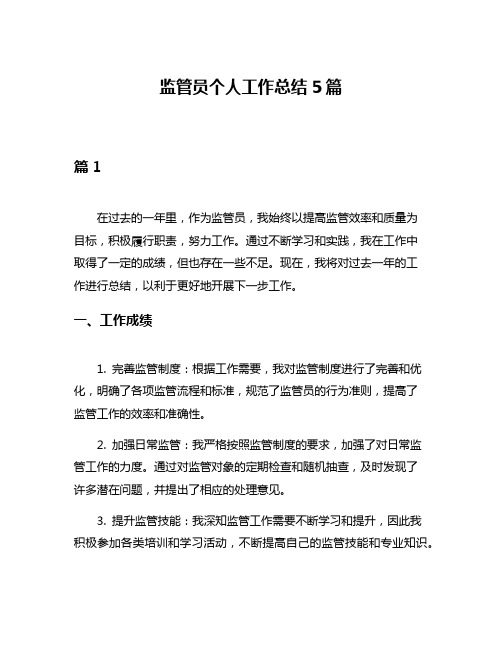 监管员个人工作总结 5 篇

篇 1

在过去的一年里，作为监管员，我始终以提高监管效率和质量为目标，积极履行职责，努力工作。通过不断学习和实践，我在工作中取得了一定的成绩，但也存在一些不足。现在，我将对过去一年的工作进行总结，以利于更好地开展下一步工作。

一、工作成绩

1. 完善监管制度：根据工作需要，我对监管制度进行了完善和优化，明确了各项监管流程和标准，规范了监管员的行为准则，提高了监管工作的效率和准确性。

2. 加强日常监管：我严格按照监管制度的要求，加强了对日常监管工作的力度。通过对监管对象的定期检查和随机抽查，及时发现了许多潜在问题，并提出了相应的处理意见。

3. 提升监管技能：我深知监管工作需要不断学习和提升，因此我积极参加各类培训和学习活动，不断提高自己的监管技能和专业知识。